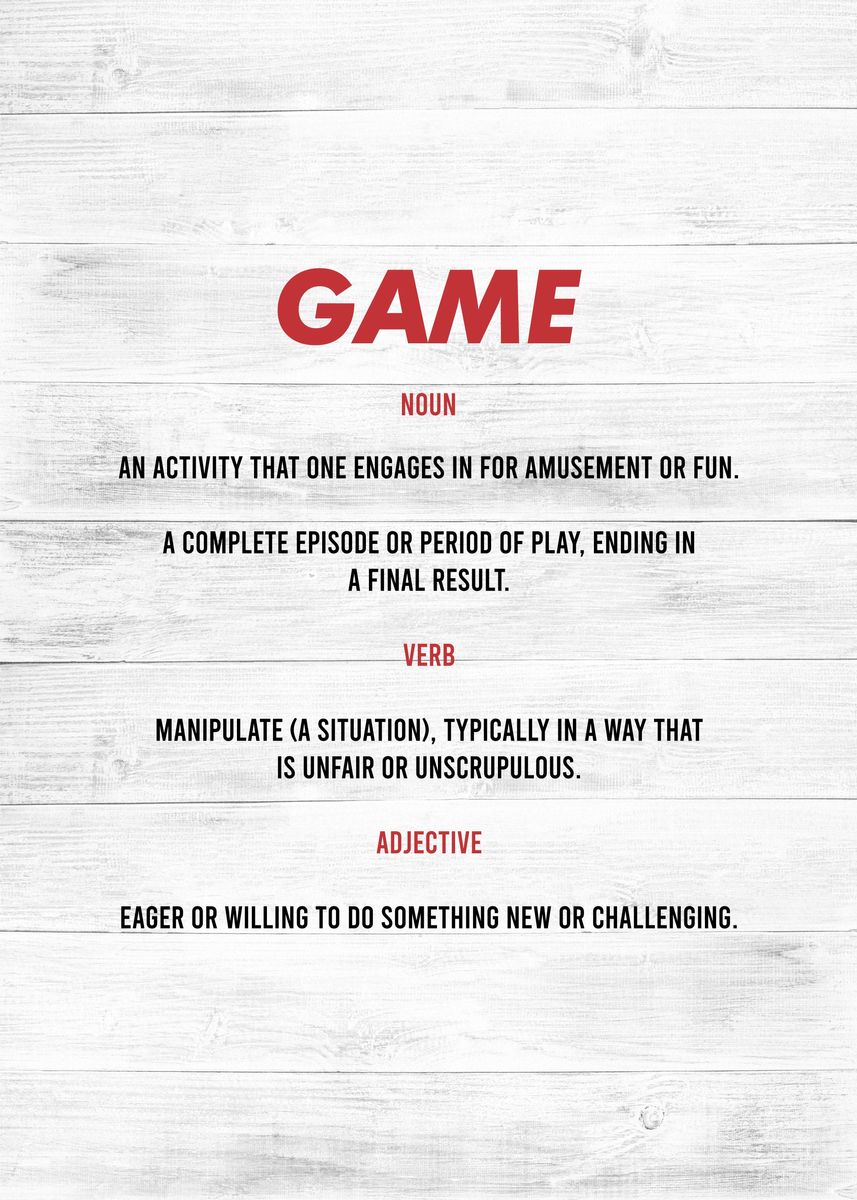 GAME

NOUN

AN ACTIVITY THAT ONE ENGAGES IN FOR AMUSEMENT OR FUN.

A COMPLETE EPISODE OR PERIOD OF PLAY, ENDING IN A FINAL RESULT.

VERB

MANIPULATE (A SITUATION), TYPICALLY IN A WAY THAT IS UNFAIR OR UNSCRUPULOUS.

ADJECTIVE

EAGER OR WILLING TO DO SOMETHING NEW OR CHALLENGING.